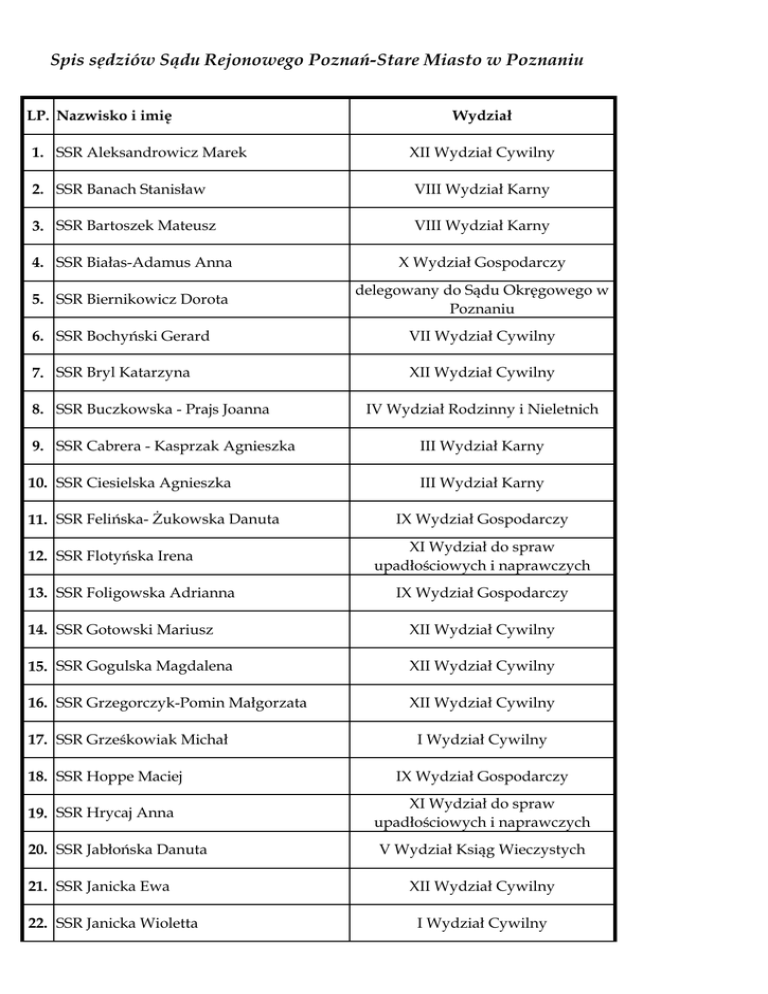 Spis sędziów Sądu Rejonowego Poznań-Stare Miasto w Poznaniu

| LP. | Nazwisko i imię | Wydział |
|---|---|---|
| 1. | SSR Aleksandrowicz Marek | XII Wydział Cywilny |
| 2. | SSR Banach Stanisław | VIII Wydział Karny |
| 3. | SSR Bartoszek Mateusz | VIII Wydział Karny |
| 4. | SSR Białas-Adamus Anna | X Wydział Gospodarczy |
| 5. | SSR Biernikowicz Dorota | delegowany do Sądu Okręgowego w Poznaniu |
| 6. | SSR Bochyński Gerard | VII Wydział Cywilny |
| 7. | SSR Bryl Katarzyna | XII Wydział Cywilny |
| 8. | SSR Buczkowska - Prajs Joanna | IV Wydział Rodzinny i Nieletnich |
| 9. | SSR Cabrera - Kasprzak Agnieszka | III Wydział Karny |
| 10. | SSR Ciesielska Agnieszka | III Wydział Karny |
| 11. | SSR Felińska- Żukowska Danuta | IX Wydział Gospodarczy |
| 12. | SSR Flotyńska Irena | XI Wydział do spraw upadłościowych i naprawczych |
| 13. | SSR Foligowska Adrianna | IX Wydział Gospodarczy |
| 14. | SSR Gotowski Mariusz | XII Wydział Cywilny |
| 15. | SSR Gogulska Magdalena | XII Wydział Cywilny |
| 16. | SSR Grzegorczyk-Pomin Małgorzata | XII Wydział Cywilny |
| 17. | SSR Grześkowiak Michał | I Wydział Cywilny |
| 18. | SSR Hoppe Maciej | IX Wydział Gospodarczy |
| 19. | SSR Hrycaj Anna | XI Wydział do spraw upadłościowych i naprawczych |
| 20. | SSR Jabłońska Danuta | V Wydział Ksiąg Wieczystych |
| 21. | SSR Janicka Ewa | XII Wydział Cywilny |
| 22. | SSR Janicka Wioletta | I Wydział Cywilny |